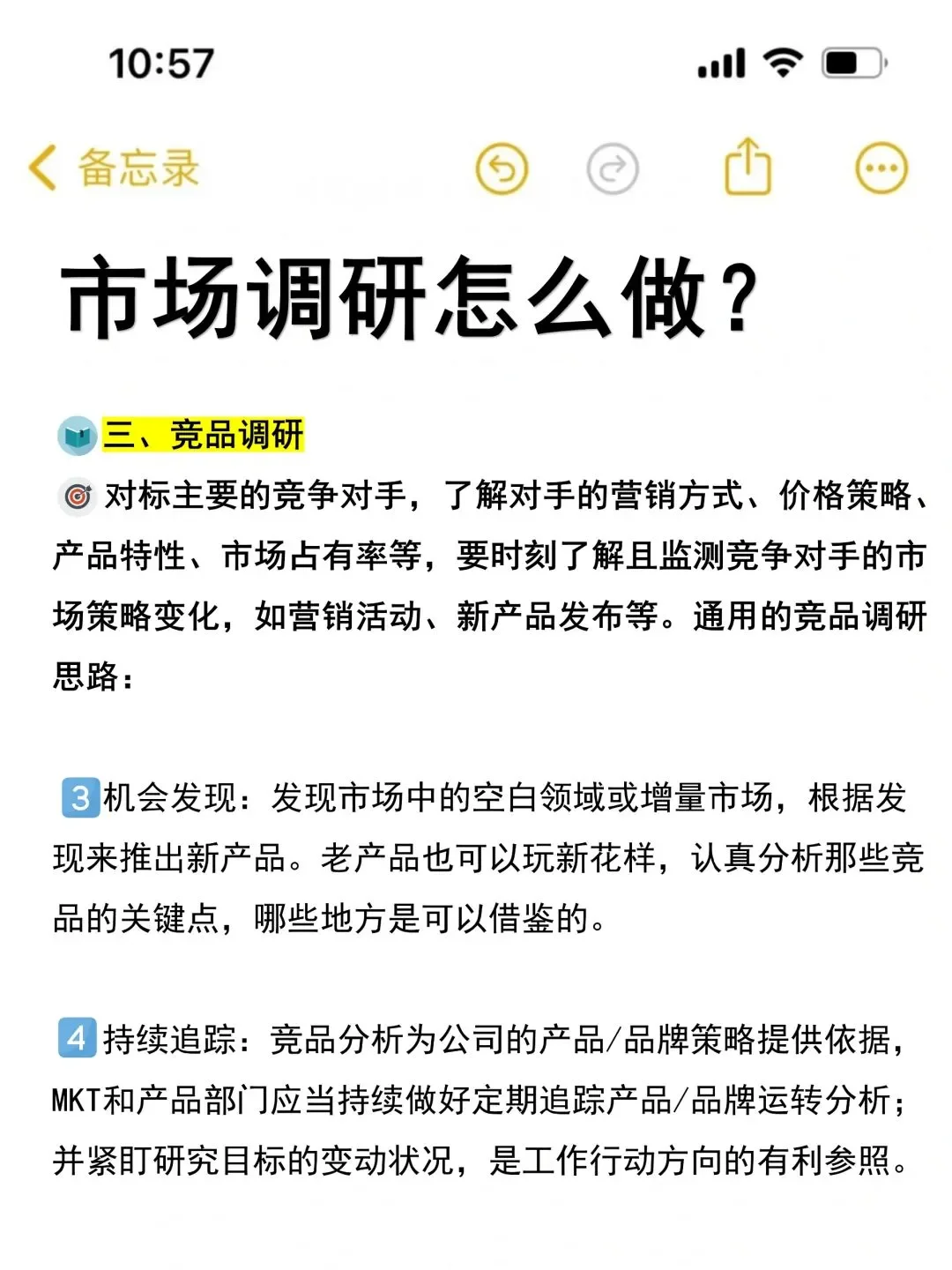 10:57

备忘录

市场调研怎么做？

三、竞品调研

对标主要的竞争对手，了解对手的营销方式、价格策略、产品特性、市场占有率等，要时刻了解且监测竞争对手的市场策略变化，如营销活动、新产品发布等。通用的竞品调研思路：

3 机会发现：发现市场中的空白领域或增量市场，根据发现来推出新产品。老产品也可以玩新花样，认真分析那些竞品的关键点，哪些地方是可以借鉴的。

4 持续追踪：竞品分析为公司的产品/品牌策略提供依据，MKT和产品部门应当持续做好定期追踪产品/品牌运转分析；并紧盯研究目标的变动状况，是工作行动方向的有利参照。